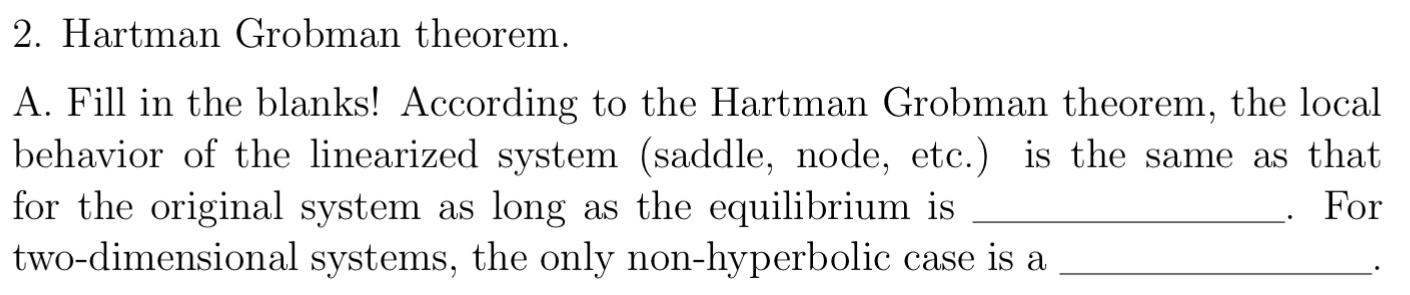 2. Hartman Grobman theorem.

A. Fill in the blanks! According to the Hartman Grobman theorem, the local behavior of the linearized system (saddle, node, etc.) is the same as that for the original system as long as the equilibrium is ________________. For two-dimensional systems, the only non-hyperbolic case is a ________________.